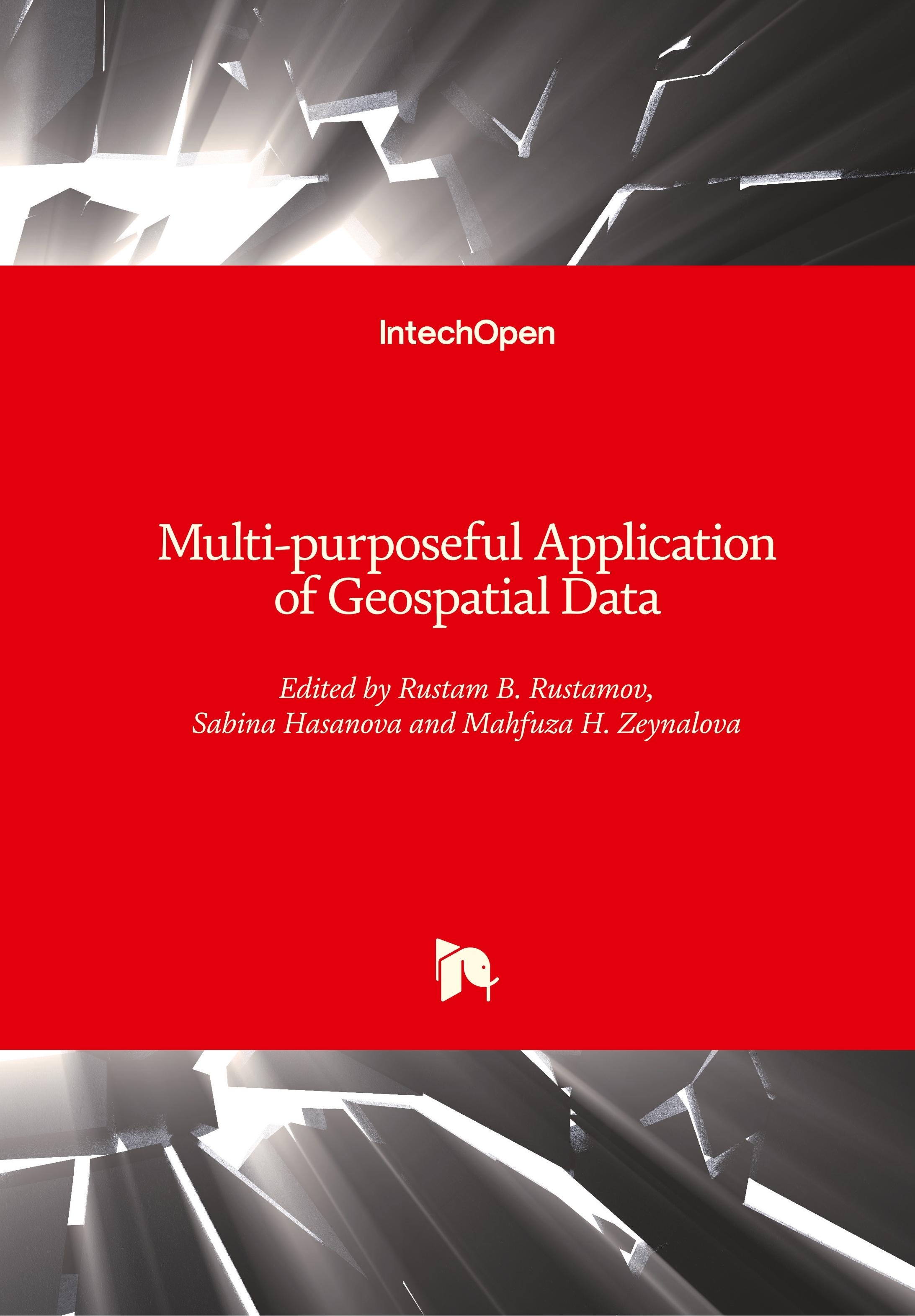 IntechOpen

Multi-purposeful Application of Geospatial Data

Edited by Rustam B. Rustamov, Sabina Hasanova and Mahfuza H. Zeynalova